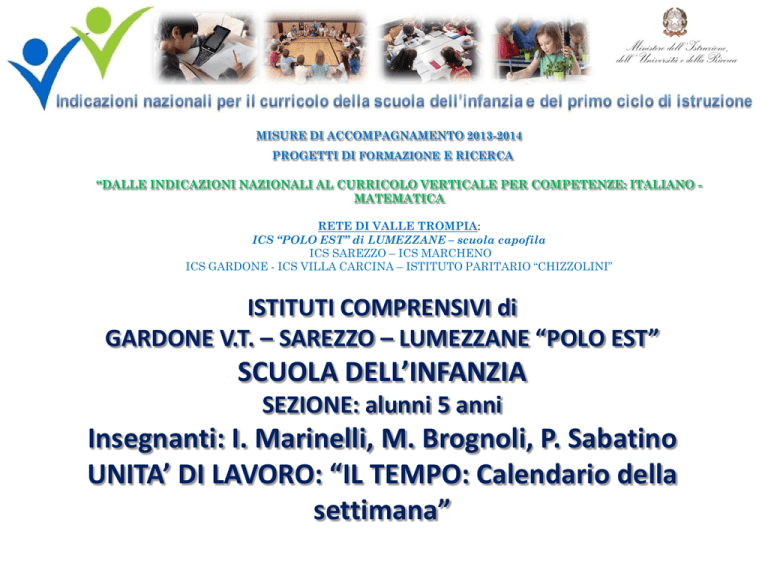 Ministero dell'Istruzione, dell'Università e della Ricerca

Indicazioni nazionali per il curricolo della scuola dell'infanzia e del primo ciclo di istruzione

MISURE DI ACCOMPAGNAMENTO 2013-2014
PROGETTI DI FORMAZIONE E RICERCA

"DALLE INDICAZIONI NAZIONALI AL CURRICOLO VERTICALE PER COMPETENZE: ITALIANO - MATEMATICA

RETE DI VALLE TROMPIA:
ICS "POLO EST" di LUMEZZANE – scuola capofila
ICS SAREZZO – ICS MARCHENO
ICS GARDONE - ICS VILLA CARCINA – ISTITUTO PARITARIO "CHIZZOLINI"

ISTITUTI COMPRENSIVI di
GARDONE V.T. – SAREZZO – LUMEZZANE "POLO EST"
SCUOLA DELL'INFANZIA
SEZIONE: alunni 5 anni
Insegnanti: I. Marinelli, M. Brognoli, P. Sabatino
UNITA' DI LAVORO: "IL TEMPO: Calendario della settimana"